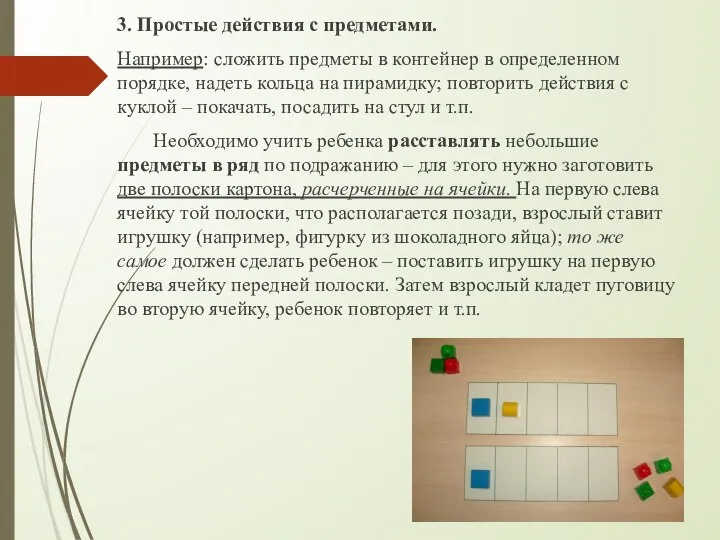 3. Простые действия с предметами.

Например: сложить предметы в контейнер в определенном порядке, надеть кольца на пирамидку; повторить действия с куклой – покачать, посадить на стул и т.п.

Необходимо учить ребенка расставлять небольшие предметы в ряд по подражанию – для этого нужно заготовить две полоски картона, расчерченные на ячейки. На первую слева ячейку той полоски, что располагается позади, взрослый ставит игрушку (например, фигурку из шоколадного яйца); то же самое должен сделать ребенок – поставить игрушку на первую слева ячейку передней полоски. Затем взрослый кладет пуговицу во вторую ячейку, ребенок повторяет и т.п.